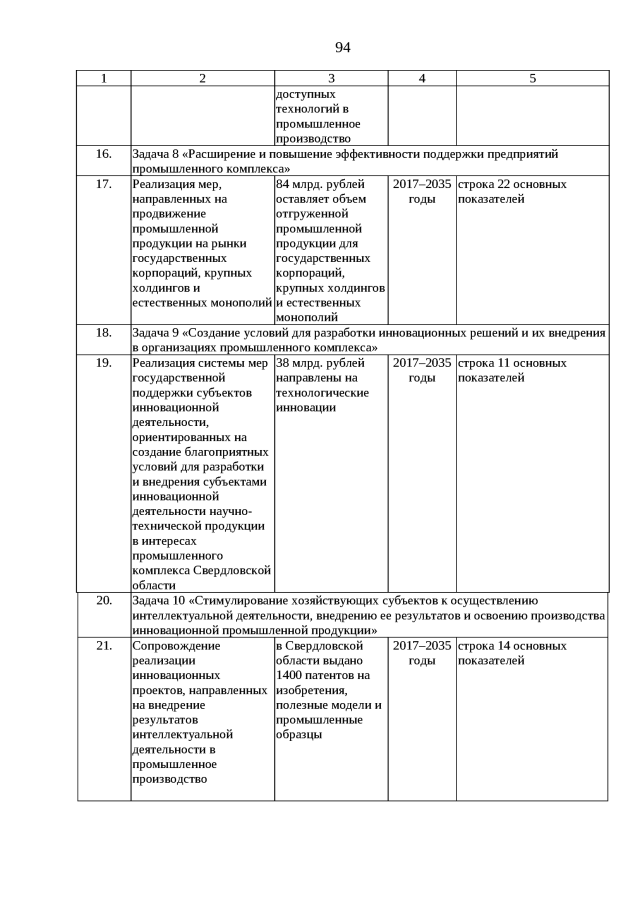 94

| 1 | 2 | 3 | 4 | 5 |
|---|---|---|---|---|
| | | доступных технологий в промышленное производство | | |
| 16. | Задача 8 «Расширение и повышение эффективности поддержки предприятий промышленного комплекса» | | | |
| 17. | Реализация мер, направленных на продвижение промышленной продукции на рынки государственных корпораций, крупных холдингов и естественных монополий | 84 млрд. рублей оставляет объем отгруженной промышленной продукции для государственных корпораций, крупных холдингов и естественных монополий | 2017–2035 годы | строка 22 основных показателей |
| 18. | Задача 9 «Создание условий для разработки инновационных решений и их внедрения в организациях промышленного комплекса» | | | |
| 19. | Реализация системы мер государственной поддержки субъектов инновационной деятельности, ориентированных на создание благоприятных условий для разработки и внедрения субъектами инновационной деятельности научно-технической продукции в интересах промышленного комплекса Свердловской области | 38 млрд. рублей направлены на технологические инновации | 2017–2035 годы | строка 11 основных показателей |
| 20. | Задача 10 «Стимулирование хозяйствующих субъектов к осуществлению интеллектуальной деятельности, внедрению ее результатов и освоению производства инновационной промышленной продукции» | | | |
| 21. | Сопровождение реализации инновационных проектов, направленных на внедрение результатов интеллектуальной деятельности в промышленное производство | в Свердловской области выдано 1400 патентов на изобретения, полезные модели и промышленные образцы | 2017–2035 годы | строка 14 основных показателей |